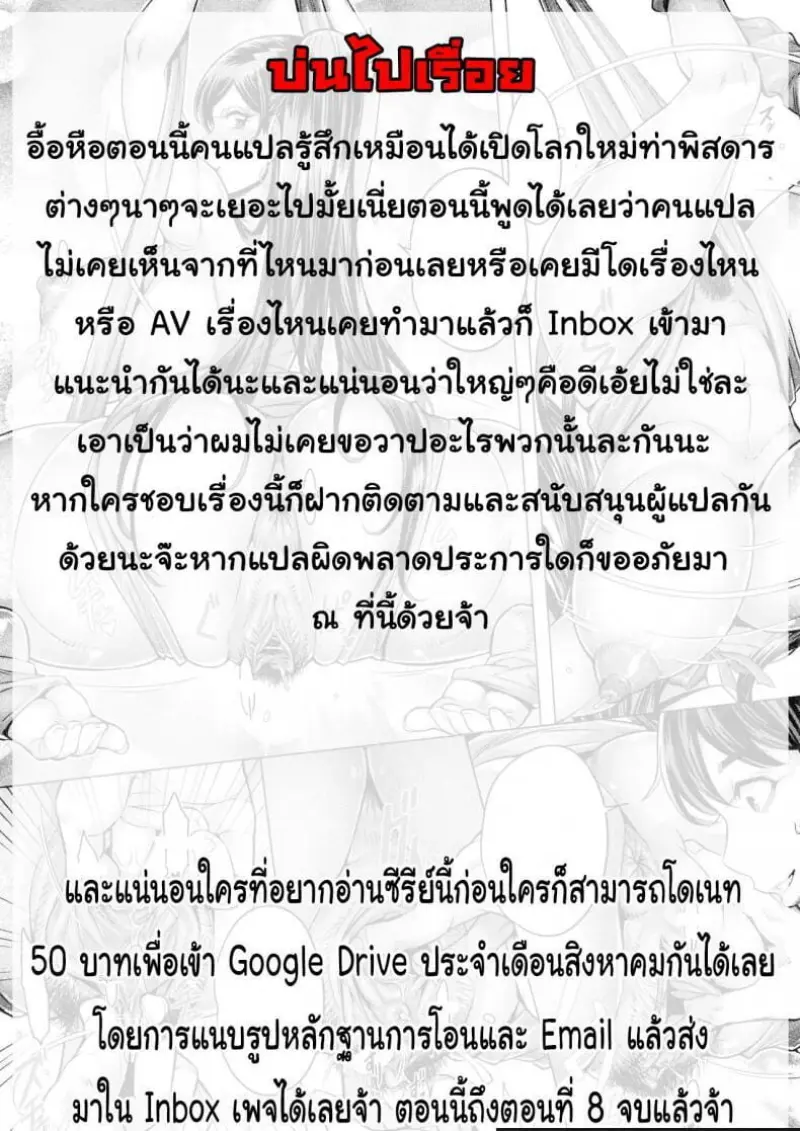 บ่นไปเรื่อย

อื้อหือตอนนี้คนแปลรู้สึกเหมือนได้เปิดโลกใหม่ท่าพิสดารต่างๆนาๆจะเยอะไปมั้ยเนี่ยตอนนี้พูดได้เลยว่าคนแปลไม่เคยเห็นจากที่ไหนมาก่อนเลยหรือเคยมีโดเรื่องไหนหรือ AV เรื่องไหนเคยทำมาแล้วก็ Inbox เข้ามาแนะนำกันได้นะและแน่นอนว่าใหญ่ๆคือดีเอ้ยไม่ใช่ละเอาเป็นว่าผมไม่เคยขอวาปอะไรพวกนั้นละกันนะหากใครชอบเรื่องนี้ก็ฝากติดตามและสนับสนุนผู้แปลกันด้วยนะจ๊ะหากแปลผิดพลาดประการใดก็ขออภัยมา ณ ที่นี้ด้วยจ้า

และแน่นอนใครที่อยากอ่านซีรีย์นี้ก่อนใครก็สามารถโดเนท 50 บาทเพื่อเข้า Google Drive ประจำเดือนสิงหาคมกันได้เลยโดยการแนบรูปหลักฐานการโอนและ Email แล้วส่งมาใน Inbox เพจได้เลยจ้า ตอนนี้ถึงตอนที่ 8 จบแล้วจ้า